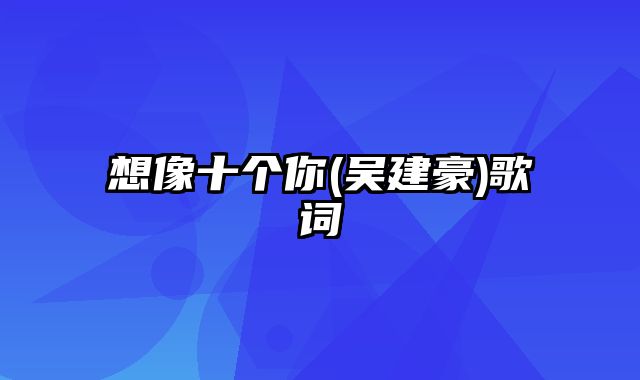 想像十个你(吴建豪)歌词